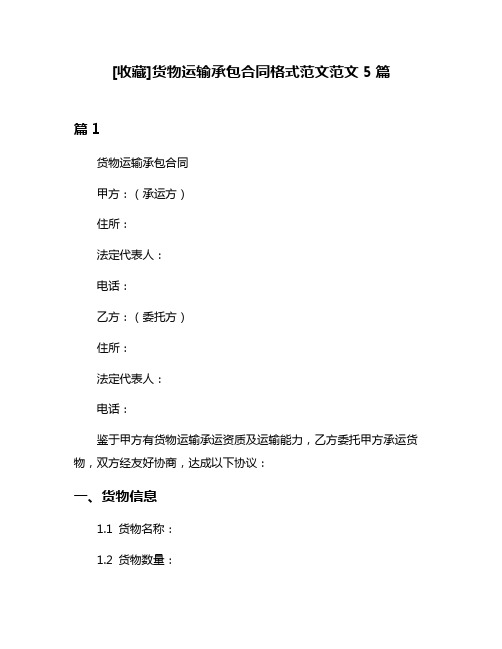 [收藏]货物运输承包合同格式范文范文 5 篇

篇 1

货物运输承包合同

甲方：（承运方）

住所：

法定代表人：

电话：

乙方：（委托方）

住所：

法定代表人：

电话：

鉴于甲方有货物运输承运资质及运输能力，乙方委托甲方承运货物，双方经友好协商，达成以下协议：

一、货物信息

1.1 货物名称：

1.2 货物数量：